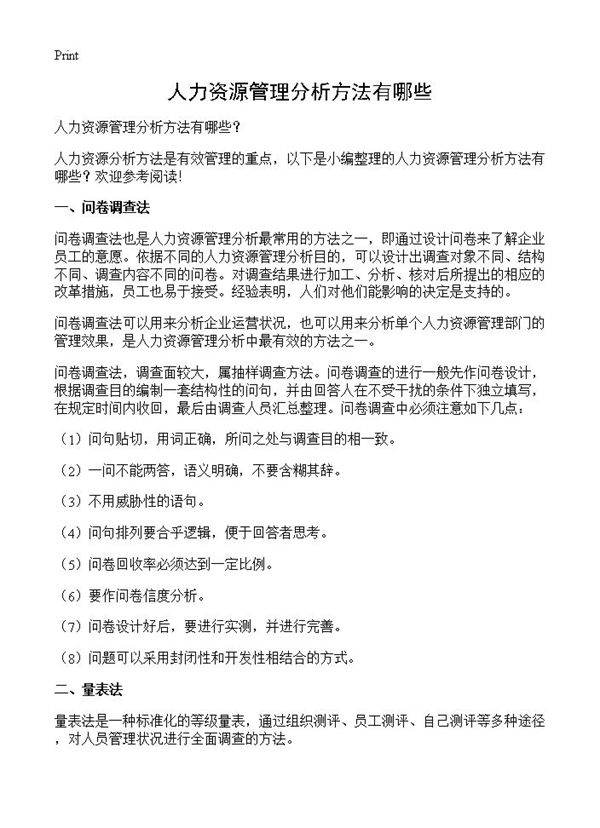 Print

人力资源管理分析方法有哪些

人力资源管理分析方法有哪些？

人力资源分析方法是有效管理的重点，以下是小编整理的人力资源管理分析方法有哪些？欢迎参考阅读！

一、问卷调查法

问卷调查法也是人力资源管理分析最常用的方法之一，即通过设计问卷来了解企业员工的意愿。依据不同的人力资源管理分析目的，可以设计出调查对象不同、结构不同、调查内容不同的问卷。对调查结果进行加工、分析、核对后所提出的相应的改革措施，员工也易于接受。经验表明，人们对他们能影响的决定是支持的。

问卷调查法可以用来分析企业运营状况，也可以用来分析单个人力资源管理部门的管理效果，是人力资源管理分析中最有效的方法之一。

问卷调查法，调查面较大，属抽样调查方法。问卷调查的进行一般先作问卷设计，根据调查目的编制一套结构性的问句，并由回答人在不受干扰的条件下独立填写，在规定时间内收回，最后由调查人员汇总整理。问卷调查中必须注意如下几点：

（1）问句贴切，用词正确，所问之处与调查目的相一致。

（2）一问不能两答，语义明确，不要含糊其辞。

（3）不用威胁性的语句。

（4）问句排列要合乎逻辑，便于回答者思考。

（5）问卷回收率必须达到一定比例。

（6）要作问卷信度分析。

（7）问卷设计好后，要进行实测，并进行完善。

（8）问题可以采用封闭性和开发性相结合的方式。

二、量表法

量表法是一种标准化的等级量表，通过组织测评、员工测评、自己测评等多种途径，对人员管理状况进行全面调查的方法。